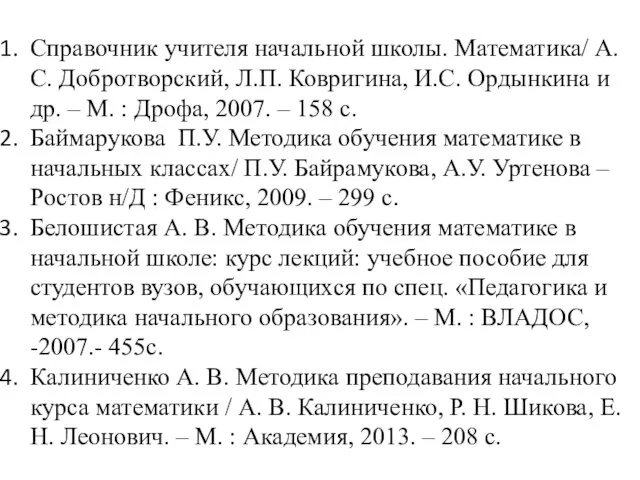 1. Справочник учителя начальной школы. Математика/ А. С. Добротворский, Л.П. Ковригина, И.С. Ордынкина и др. – М. : Дрофа, 2007. – 158 с.
2. Баймарукова П.У. Методика обучения математике в начальных классах/ П.У. Байрамукова, А.У. Уртенова – Ростов н/Д : Феникс, 2009. – 299 с.
3. Белошистая А. В. Методика обучения математике в начальной школе: курс лекций: учебное пособие для студентов вузов, обучающихся по спец. «Педагогика и методика начального образования». – М. : ВЛАДОС, -2007.- 455с.
4. Калиниченко А. В. Методика преподавания начального курса математики / А. В. Калиниченко, Р. Н. Шикова, Е. Н. Леонович. – М. : Академия, 2013. – 208 с.